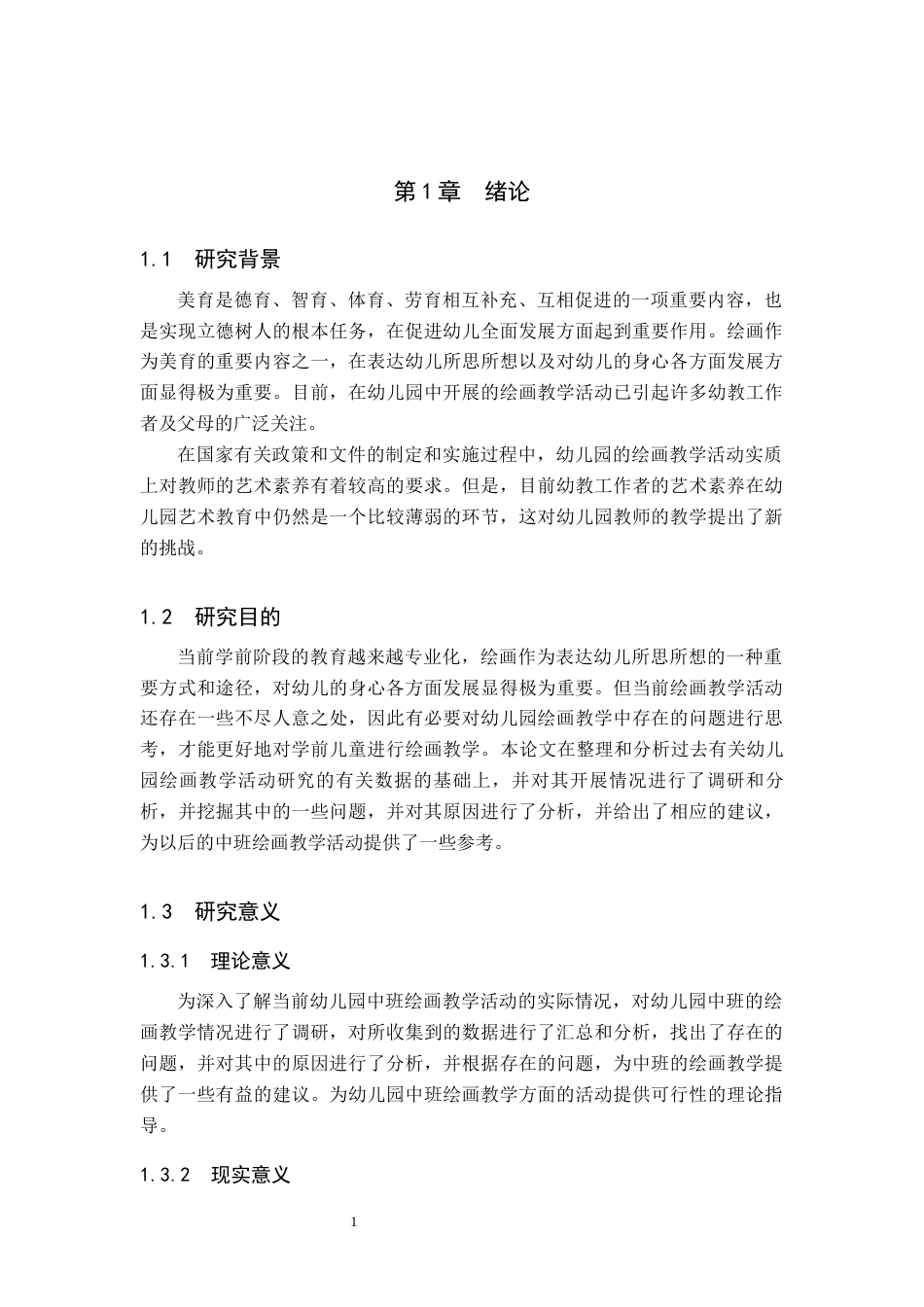 第1章　绪论

1.1　研究背景

美育是德育、智育、体育、劳育相互补充、互相促进的一项重要内容，也是实现立德树人的根本任务，在促进幼儿全面发展方面起到重要作用。绘画作为美育的重要内容之一，在表达幼儿所思所想以及对幼儿的身心各方面发展方面显得极为重要。目前，在幼儿园中开展的绘画教学活动已引起许多幼教工作者及父母的广泛关注。

在国家有关政策和文件的制定和实施过程中，幼儿园的绘画教学活动实质上对教师的艺术素养有着较高的要求。但是，目前幼教工作者的艺术素养在幼儿园艺术教育中仍然是一个比较薄弱的环节，这对幼儿园教师的教学提出了新的挑战。

1.2　研究目的

当前学前阶段的教育越来越专业化，绘画作为表达幼儿所思所想的一种重要方式和途径，对幼儿的身心各方面发展显得极为重要。但当前绘画教学活动还存在一些不尽人意之处，因此有必要对幼儿园绘画教学中存在的问题进行思考，才能更好地对学前儿童进行绘画教学。本论文在整理和分析过去有关幼儿园绘画教学活动研究的有关数据的基础上，并对其开展情况进行了调研和分析，并挖掘其中的一些问题，并对其原因进行了分析，并给出了相应的建议，为以后的中班绘画教学活动提供了一些参考。

1.3　研究意义

1.3.1　理论意义

为深入了解当前幼儿园中班绘画教学活动的实际情况，对幼儿园中班的绘画教学情况进行了调研，对所收集到的数据进行了汇总和分析，找出了存在的问题，并对其中的原因进行了分析，并根据存在的问题，为中班的绘画教学提供了一些有益的建议。为幼儿园中班绘画教学方面的活动提供可行性的理论指导。

1.3.2　现实意义

1